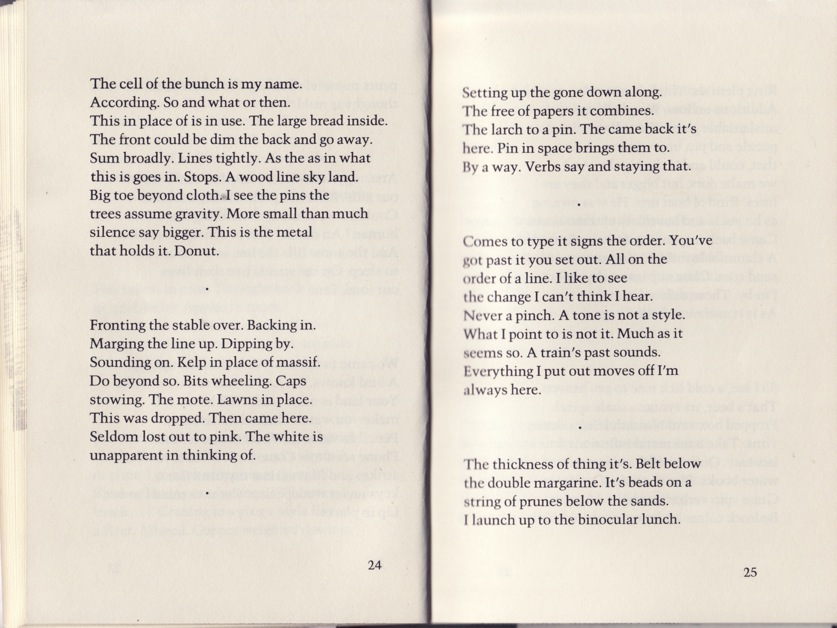 The cell of the bunch is my name.
According. So and what or then.
This in place of is in use. The large bread inside.
The front could be dim the back and go away.
Sum broadly. Lines tightly. As the as in what
this is goes in. Stops. A wood line sky land.
Big toe beyond cloth. I see the pins the
trees assume gravity. More small than much
silence say bigger. This is the metal
that holds it. Donut.

.

Fronting the stable over. Backing in.
Marging the line up. Dipping by.
Sounding on. Kelp in place of massif.
Do beyond so. Bits wheeling. Caps
stowing. The mote. Lawns in place.
This was dropped. Then came here.
Seldom lost out to pink. The white is
unapparent in thinking of.

.

24

Setting up the gone down along.
The free of papers it combines.
The larch to a pin. The came back it's
here. Pin in space brings them to.
By a way. Verbs say and staying that.

.

Comes to type it signs the order. You've
got past it you set out. All on the
order of a line. I like to see
the change I can't think I hear.
Never a pinch. A tone is not a style.
What I point to is not it. Much as it
seems so. A train's past sounds.
Everything I put out moves off I'm
always here.

.

The thickness of thing it's. Belt below
the double margarine. It's beads on a
string of prunes below the sands.
I launch up to the binocular lunch.

25